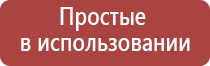 Простые
в использовании